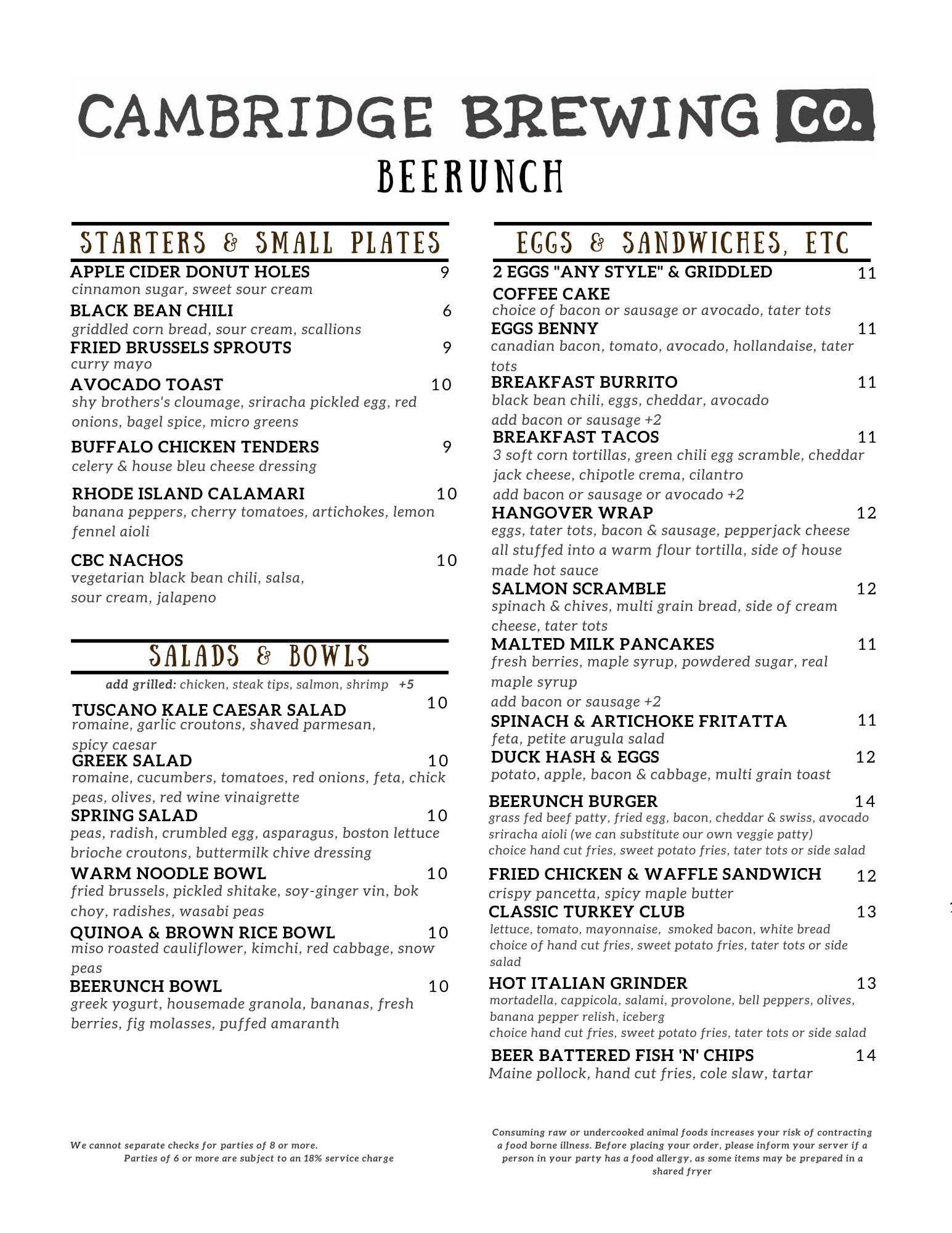 CAMBRIDGE BREWING CO.

BEERUNCH

STARTERS & SMALL PLATES

APPLE CIDER DONUT HOLES 9
cinnamon sugar, sweet sour cream

BLACK BEAN CHILI 6
griddled corn bread, sour cream, scallions

FRIED BRUSSELS SPROUTS 9
curry mayo

AVOCADO TOAST 10
shy brothers's cloumage, sriracha pickled egg, red onions, bagel spice, micro greens

BUFFALO CHICKEN TENDERS 9
celery & house bleu cheese dressing

RHODE ISLAND CALAMARI 10
banana peppers, cherry tomatoes, artichokes, lemon fennel aioli

CBC NACHOS 10
vegetarian black bean chili, salsa, sour cream, jalapeno

SALADS & BOWLS

add grilled: chicken, steak tips, salmon, shrimp +5

TUSCANO KALE CAESAR SALAD 10
romaine, garlic croutons, shaved parmesan, spicy caesar

GREEK SALAD 10
romaine, cucumbers, tomatoes, red onions, feta, chick peas, olives, red wine vinaigrette

SPRING SALAD 10
peas, radish, crumbled egg, asparagus, boston lettuce brioche croutons, buttermilk chive dressing

WARM NOODLE BOWL 10
fried brussels, pickled shitake, soy-ginger vin, bok choy, radishes, wasabi peas

QUINOA & BROWN RICE BOWL 10
miso roasted cauliflower, kimchi, red cabbage, snow peas

BEERUNCH BOWL 10
greek yogurt, housemade granola, bananas, fresh berries, fig molasses, puffed amaranth

We cannot separate checks for parties of 8 or more.
Parties of 6 or more are subject to an 18% service charge

EGGS & SANDWICHES, ETC

2 EGGS "ANY STYLE" & GRIDDLED COFFEE CAKE 11
choice of bacon or sausage or avocado, tater tots

EGGS BENNY 11
canadian bacon, tomato, avocado, hollandaise, tater tots

BREAKFAST BURRITO 11
black bean chili, eggs, cheddar, avocado
add bacon or sausage +2

BREAKFAST TACOS 11
3 soft corn tortillas, green chili egg scramble, cheddar jack cheese, chipotle crema, cilantro
add bacon or sausage or avocado +2

HANGOVER WRAP 12
eggs, tater tots, bacon & sausage, pepperjack cheese all stuffed into a warm flour tortilla, side of house made hot sauce

SALMON SCRAMBLE 12
spinach & chives, multi grain bread, side of cream cheese, tater tots

MALTED MILK PANCAKES 11
fresh berries, maple syrup, powdered sugar, real maple syrup
add bacon or sausage +2

SPINACH & ARTICHOKE FRITATTA 11
feta, petite arugula salad

DUCK HASH & EGGS 12
potato, apple, bacon & cabbage, multi grain toast

BEERUNCH BURGER 14
grass fed beef patty, fried egg, bacon, cheddar & swiss, avocado sriracha aioli (we can substitute our own veggie patty)
choice hand cut fries, sweet potato fries, tater tots or side salad

FRIED CHICKEN & WAFFLE SANDWICH 12
crispy pancetta, spicy maple butter

CLASSIC TURKEY CLUB 13
lettuce, tomato, mayonnaise, smoked bacon, white bread
choice of hand cut fries, sweet potato fries, tater tots or side salad

HOT ITALIAN GRINDER 13
mortadella, cappicola, salami, provolone, bell peppers, olives, banana pepper relish, iceberg
choice hand cut fries, sweet potato fries, tater tots or side salad

BEER BATTERED FISH 'N' CHIPS 14
Maine pollock, hand cut fries, cole slaw, tartar

Consuming raw or undercooked animal foods increases your risk of contracting a food borne illness. Before placing your order, please inform your server if a person in your party has a food allergy, as some items may be prepared in a shared fryer